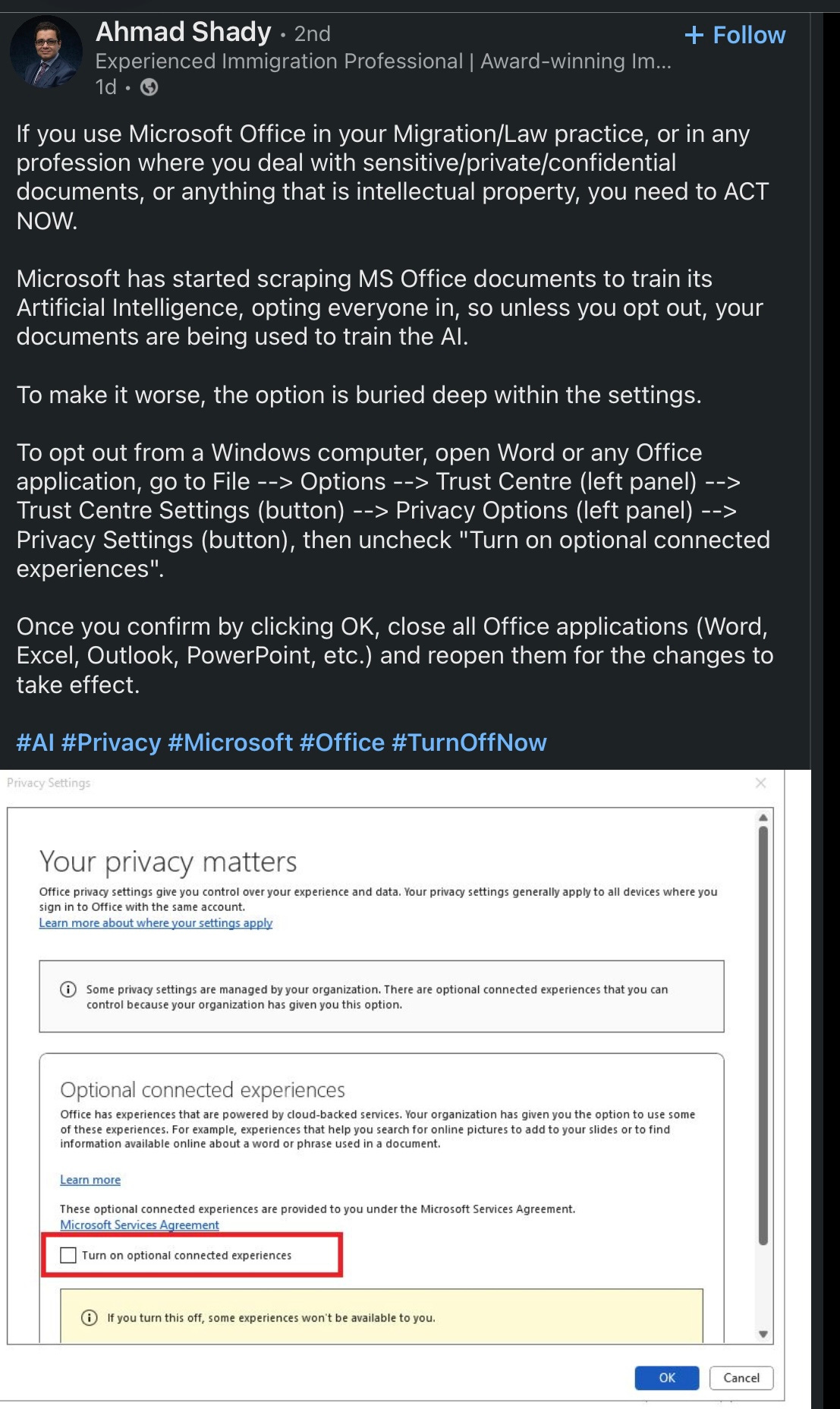 Ahmad Shady • 2nd
+ Follow
Experienced Immigration Professional | Award-winning Im...
1d •

If you use Microsoft Office in your Migration/Law practice, or in any profession where you deal with sensitive/private/confidential documents, or anything that is intellectual property, you need to ACT NOW.

Microsoft has started scraping MS Office documents to train its Artificial Intelligence, opting everyone in, so unless you opt out, your documents are being used to train the AI.

To make it worse, the option is buried deep within the settings.

To opt out from a Windows computer, open Word or any Office application, go to File --> Options --> Trust Centre (left panel) --> Trust Centre Settings (button) --> Privacy Options (left panel) --> Privacy Settings (button), then uncheck "Turn on optional connected experiences".

Once you confirm by clicking OK, close all Office applications (Word, Excel, Outlook, PowerPoint, etc.) and reopen them for the changes to take effect.

#AI #Privacy #Microsoft #Office #TurnOffNow

Privacy Settings

Your privacy matters

Office privacy settings give you control over your experience and data. Your privacy settings generally apply to all devices where you sign in to Office with the same account.
Learn more about where your settings apply

Some privacy settings are managed by your organization. There are optional connected experiences that you can control because your organization has given you this option.

Optional connected experiences

Office has experiences that are powered by cloud-backed services. Your organization has given you the option to use some of these experiences. For example, experiences that help you search for online pictures to add to your slides or to find information available online about a word or phrase used in a document.

Learn more

These optional connected experiences are provided to you under the Microsoft Services Agreement.
Microsoft Services Agreement

Turn on optional connected experiences

If you turn this off, some experiences won't be available to you.

OK
Cancel